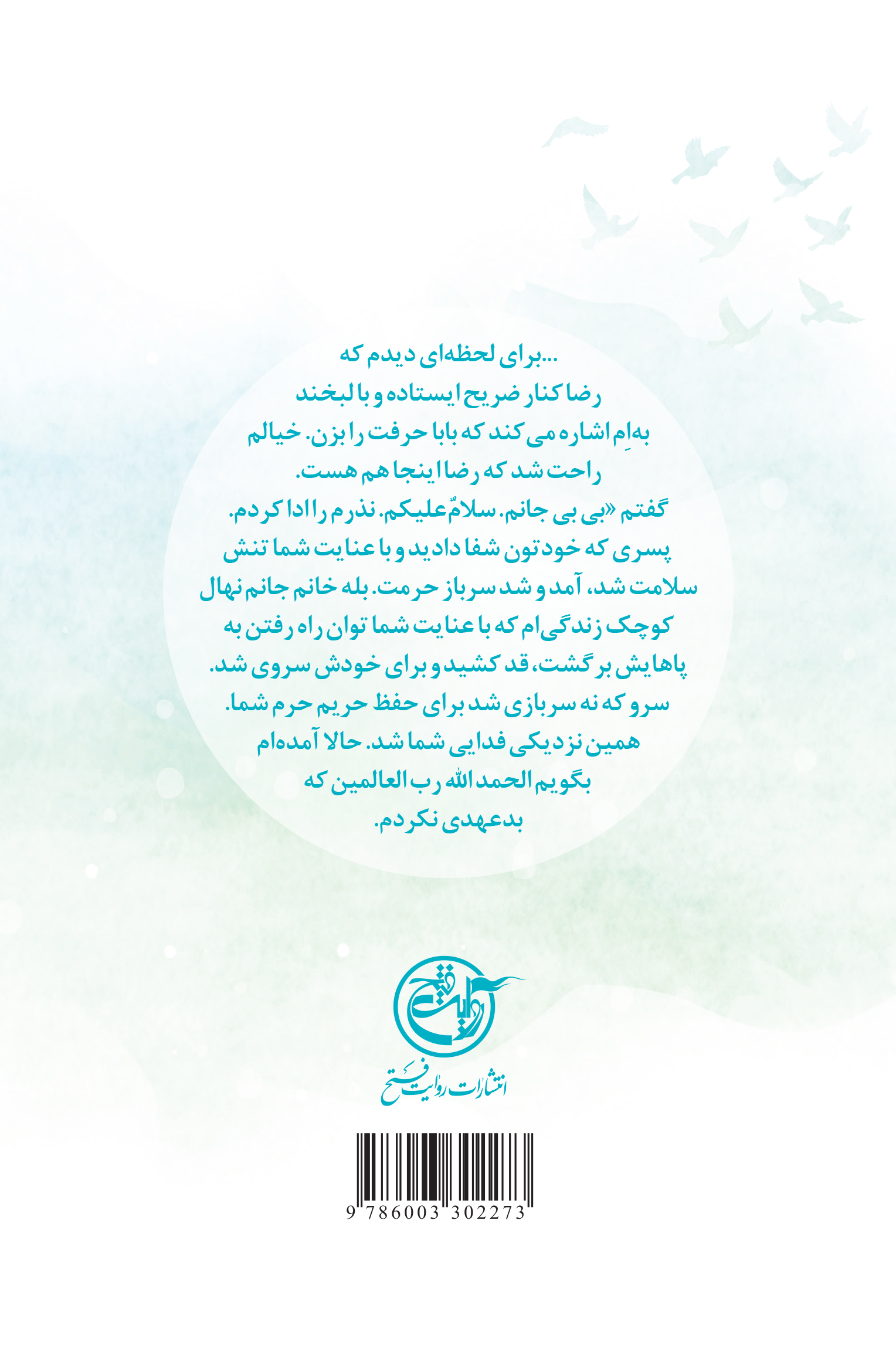 ...برای لحظه‌ای دیدم که رضا کنار ضریح ایستاده و با لبخند به‌اِم اشاره می کند که بابا حرفت را بزن. خیالم راحت شد که رضا اینجا هم هست.

گفتم «بی بی جانم. سلامٌ علیکم. نذرم را ادا کردم. پسری که خودتون شفا دادید و با عنایت شما تنش سلامت شد، آمد و شد سرباز حرمت. بله خانم جانم نهال کوچک زندگی‌ام که با عنایت شما توان راه رفتن به پاهایش برگشت، قد کشید و برای خودش سروی شد. سرو که نه سربازی شد برای حفظ حریم حرم شما. همین نزدیکی فدایی شما شد. حالا آمده‌ام بگویم الحمدالله رب العالمین که بدعهدی نکردم.

روایت فتح

انتشارات روایت فتح

9 786003 302273